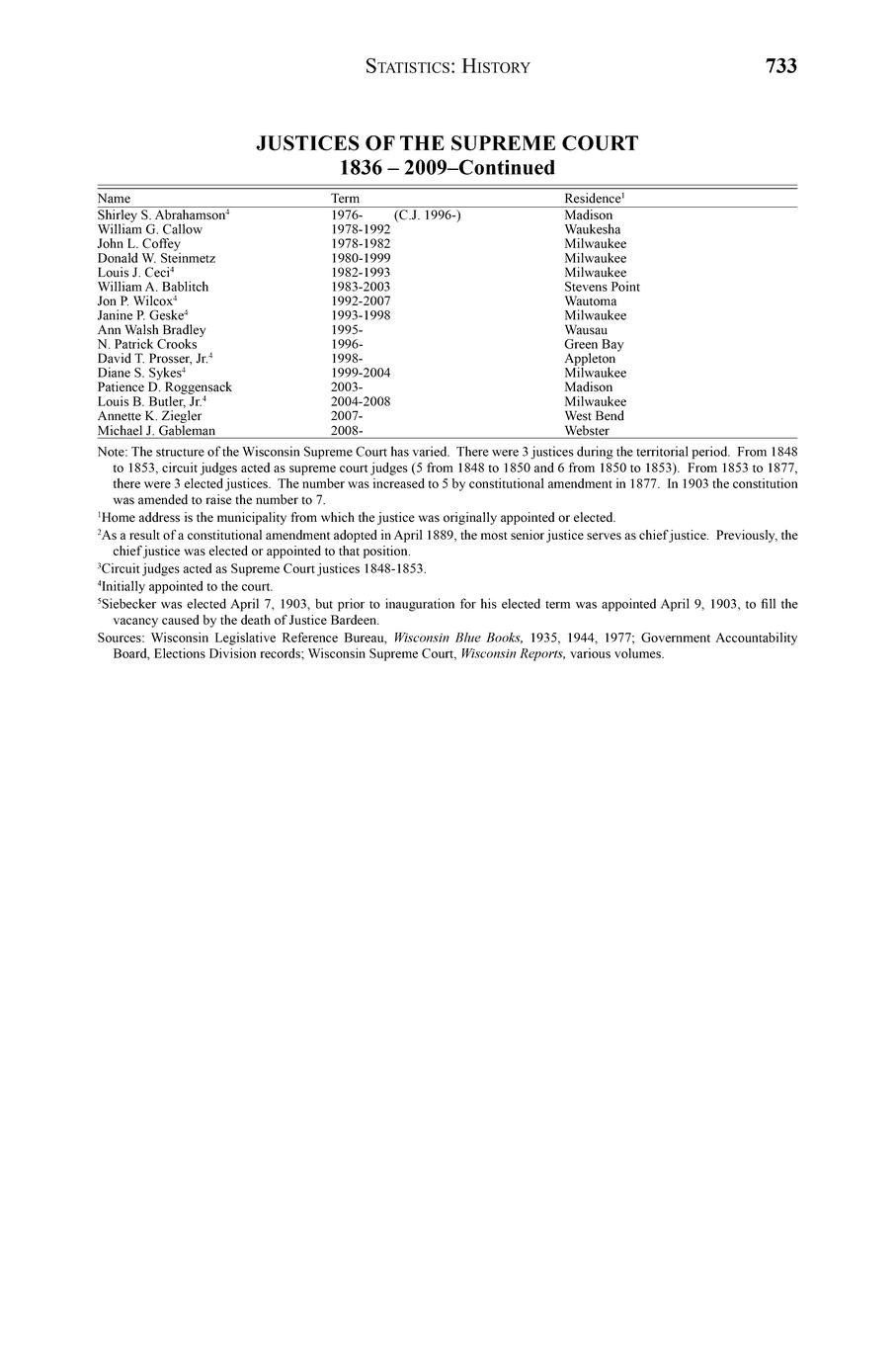 STATISTICS: HISTORY 733

JUSTICES OF THE SUPREME COURT
1836 – 2009–Continued

| Name | Term | Residence$^1$ |
|---|---|---|
| Shirley S. Abrahamson$^4$ | 1976- (C.J. 1996-) | Madison |
| William G. Callow | 1978-1992 | Waukesha |
| John L. Coffey | 1978-1982 | Milwaukee |
| Donald W. Steinmetz | 1980-1999 | Milwaukee |
| Louis J. Ceci$^4$ | 1982-1993 | Milwaukee |
| William A. Bablitch | 1983-2003 | Stevens Point |
| Jon P. Wilcox$^4$ | 1992-2007 | Wautoma |
| Janine P. Geske$^4$ | 1993-1998 | Milwaukee |
| Ann Walsh Bradley | 1995- | Wausau |
| N. Patrick Crooks | 1996- | Green Bay |
| David T. Prosser, Jr.$^4$ | 1998- | Appleton |
| Diane S. Sykes$^4$ | 1999-2004 | Milwaukee |
| Patience D. Roggensack | 2003- | Madison |
| Louis B. Butler, Jr.$^4$ | 2004-2008 | Milwaukee |
| Annette K. Ziegler | 2007- | West Bend |
| Michael J. Gableman | 2008- | Webster |

Note: The structure of the Wisconsin Supreme Court has varied. There were 3 justices during the territorial period. From 1848 to 1853, circuit judges acted as supreme court judges (5 from 1848 to 1850 and 6 from 1850 to 1853). From 1853 to 1877, there were 3 elected justices. The number was increased to 5 by constitutional amendment in 1877. In 1903 the constitution was amended to raise the number to 7.

$^1$Home address is the municipality from which the justice was originally appointed or elected.

$^2$As a result of a constitutional amendment adopted in April 1889, the most senior justice serves as chief justice. Previously, the chief justice was elected or appointed to that position.

$^3$Circuit judges acted as Supreme Court justices 1848-1853.

$^4$Initially appointed to the court.

$^5$Siebecker was elected April 7, 1903, but prior to inauguration for his elected term was appointed April 9, 1903, to fill the vacancy caused by the death of Justice Bardeen.

Sources: Wisconsin Legislative Reference Bureau, Wisconsin Blue Books, 1935, 1944, 1977; Government Accountability Board, Elections Division records; Wisconsin Supreme Court, Wisconsin Reports, various volumes.